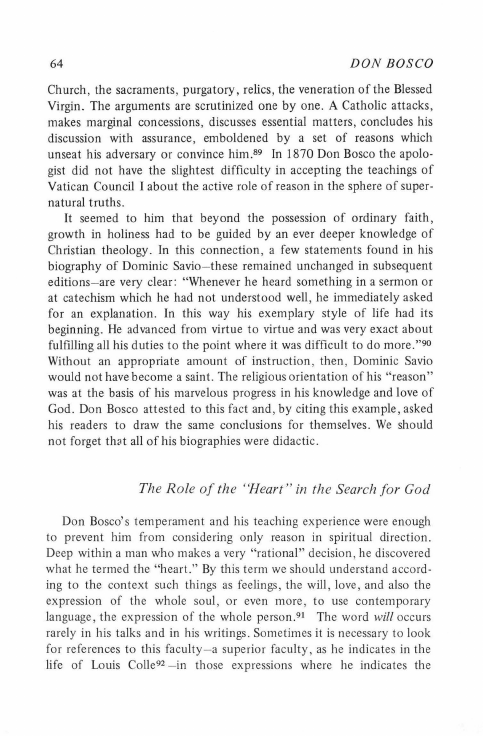 64 DON BOSCO

Church, the sacraments, purgatory, relics, the veneration of the Blessed Virgin. The arguments are scrutinized one by one. A Catholic attacks, makes marginal concessions, discusses essential matters, concludes his discussion with assurance, emboldened by a set of reasons which unseat his adversary or convince him.$^{89}$ In 1870 Don Bosco the apologist did not have the slightest difficulty in accepting the teachings of Vatican Council I about the active role of reason in the sphere of supernatural truths.

It seemed to him that beyond the possession of ordinary faith, growth in holiness had to be guided by an ever deeper knowledge of Christian theology. In this connection, a few statements found in his biography of Dominic Savio—these remained unchanged in subsequent editions—are very clear: "Whenever he heard something in a sermon or at catechism which he had not understood well, he immediately asked for an explanation. In this way his exemplary style of life had its beginning. He advanced from virtue to virtue and was very exact about fulfilling all his duties to the point where it was difficult to do more."$^{90}$ Without an appropriate amount of instruction, then, Dominic Savio would not have become a saint. The religious orientation of his "reason" was at the basis of his marvelous progress in his knowledge and love of God. Don Bosco attested to this fact and, by citing this example, asked his readers to draw the same conclusions for themselves. We should not forget that all of his biographies were didactic.

The Role of the "Heart" in the Search for God

Don Bosco's temperament and his teaching experience were enough to prevent him from considering only reason in spiritual direction. Deep within a man who makes a very "rational" decision, he discovered what he termed the "heart." By this term we should understand according to the context such things as feelings, the will, love, and also the expression of the whole soul, or even more, to use contemporary language, the expression of the whole person.$^{91}$ The word will occurs rarely in his talks and in his writings. Sometimes it is necessary to look for references to this faculty—a superior faculty, as he indicates in the life of Louis Colle$^{92}$—in those expressions where he indicates the